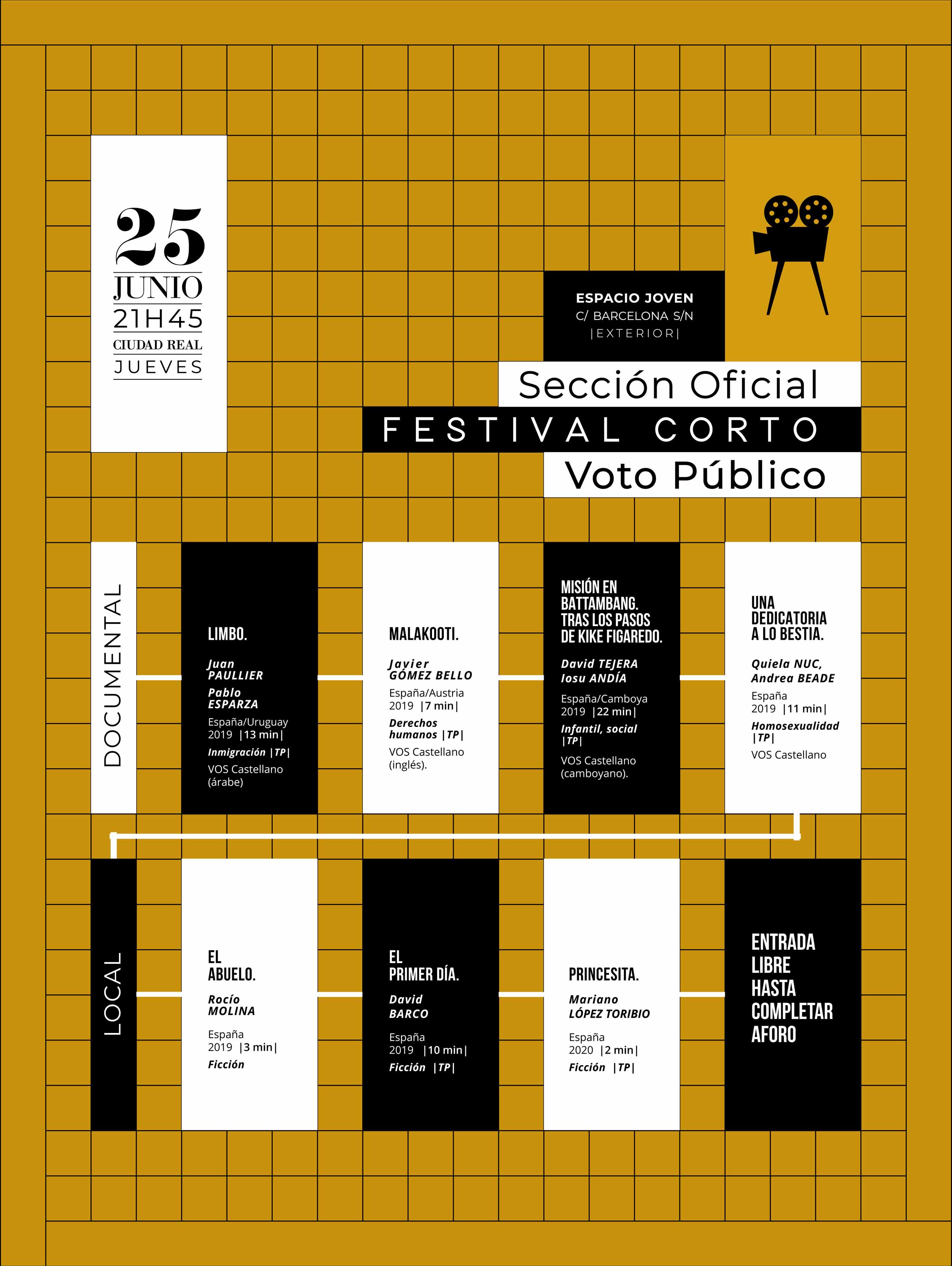 25
JUNIO
21H45
CIUDAD REAL
JUEVES

ESPACIO JOVEN
C/ BARCELONA S/N
|EXTERIOR|

Sección Oficial
FESTIVAL CORTO
Voto Público

DOCUMENTAL

LIMBO.
Juan PAULLIER
Pablo ESPARZA
España/Uruguay
2019 |13 min|
Inmigración |TP|
VOS Castellano (árabe)

MALAKOOTI.
Javier GÓMEZ BELLO
España/Austria
2019 |7 min|
Derechos humanos |TP|
VOS Castellano (inglés).

MISIÓN EN BATTAMBANG. TRAS LOS PASOS DE KIKE FIGAREDO.
David TEJERA
Iosu ANDÍA
España/Camboya
2019 |22 min|
Infantil, social |TP|
VOS Castellano (camboyano).

UNA DEDICATORIA A LO BESTIA.
Quiela NUC, Andrea BEADE
España
2019 |11 min|
Homosexualidad |TP|
VOS Castellano

LOCAL

EL ABUELO.
Rocío MOLINA
España
2019 |3 min|
Ficción

EL PRIMER DÍA.
David BARCO
España
2019 |10 min|
Ficción |TP|

PRINCESITA.
Mariano LÓPEZ TORIBIO
España
2020 |2 min|
Ficción |TP|

ENTRADA LIBRE HASTA COMPLETAR AFORO